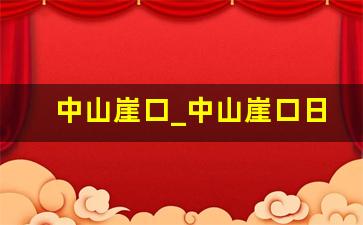 中山崖口_中山崖口日